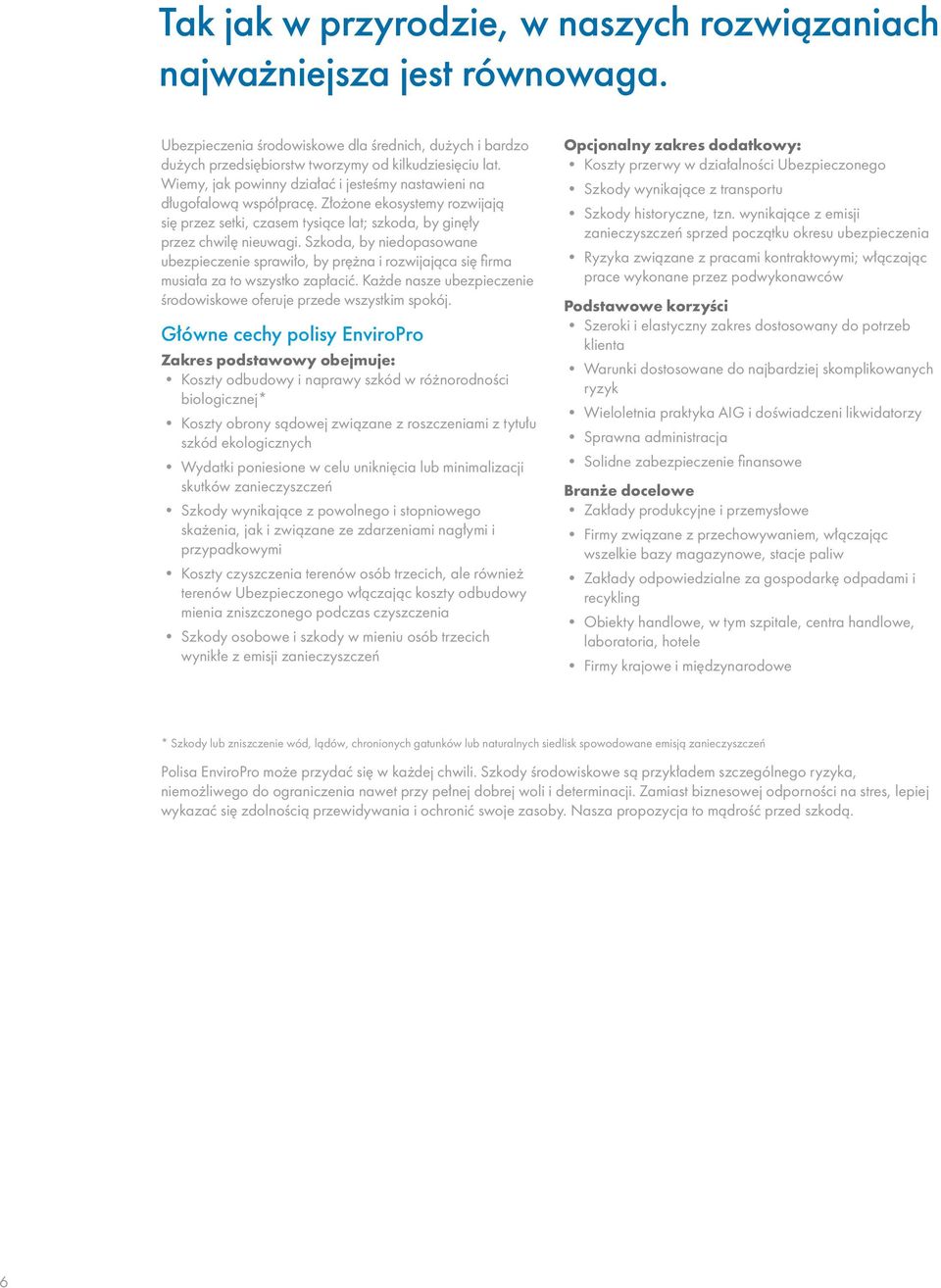 Tak jak w przyrodzie, w naszych rozwiązaniach najważniejsza jest równowaga.

Ubezpieczenia środowiskowe dla średnich, dużych i bardzo dużych przedsiębiorstw tworzymy od kilkudziesięciu lat. Wiemy, jak powinny działać i jesteśmy nastawieni na długofalową współpracę. Złożone ekosystemy rozwijają się przez setki, czasem tysiące lat; szkoda, by ginęły przez chwilę nieuwagi. Szkoda, by niedopasowane ubezpieczenie sprawiło, by prężna i rozwijająca się firma musiała za to wszystko zapłacić. Każde nasze ubezpieczenie środowiskowe oferuje przede wszystkim spokój.

Główne cechy polisy EnviroPro

Zakres podstawowy obejmuje:
• Koszty odbudowy i naprawy szkód w różnorodności biologicznej*
• Koszty obrony sądowej związane z roszczeniami z tytułu szkód ekologicznych
• Wydatki poniesione w celu uniknięcia lub minimalizacji skutków zanieczyszczeń
• Szkody wynikające z powolnego i stopniowego skażenia, jak i związane ze zdarzeniami nagłymi i przypadkowymi
• Koszty czyszczenia terenów osób trzecich, ale również terenów Ubezpieczonego włączając koszty odbudowy mienia zniszczonego podczas czyszczenia
• Szkody osobowe i szkody w mieniu osób trzecich wynikłe z emisji zanieczyszczeń

Opcjonalny zakres dodatkowy:
• Koszty przerwy w działalności Ubezpieczonego
• Szkody wynikające z transportu
• Szkody historyczne, tzn. wynikające z emisji zanieczyszczeń sprzed początku okresu ubezpieczenia
• Ryzyka związane z pracami kontraktowymi; włączając prace wykonane przez podwykonawców

Podstawowe korzyści
• Szeroki i elastyczny zakres dostosowany do potrzeb klienta
• Warunki dostosowane do najbardziej skomplikowanych ryzyk
• Wieloletnia praktyka AIG i doświadczeni likwidatorzy
• Sprawna administracja
• Solidne zabezpieczenie finansowe

Branże docelowe
• Zakłady produkcyjne i przemysłowe
• Firmy związane z przechowywaniem, włączając wszelkie bazy magazynowe, stacje paliw
• Zakłady odpowiedzialne za gospodarkę odpadami i recykling
• Obiekty handlowe, w tym szpitale, centra handlowe, laboratoria, hotele
• Firmy krajowe i międzynarodowe

* Szkody lub zniszczenie wód, lądów, chronionych gatunków lub naturalnych siedlisk spowodowane emisją zanieczyszczeń

Polisa EnviroPro może przydać się w każdej chwili. Szkody środowiskowe są przykładem szczególnego ryzyka, niemożliwego do ograniczenia nawet przy pełnej dobrej woli i determinacji. Zamiast biznesowej odporności na stres, lepiej wykazać się zdolnością przewidywania i ochronić swoje zasoby. Nasza propozycja to mądrość przed szkodą.

6